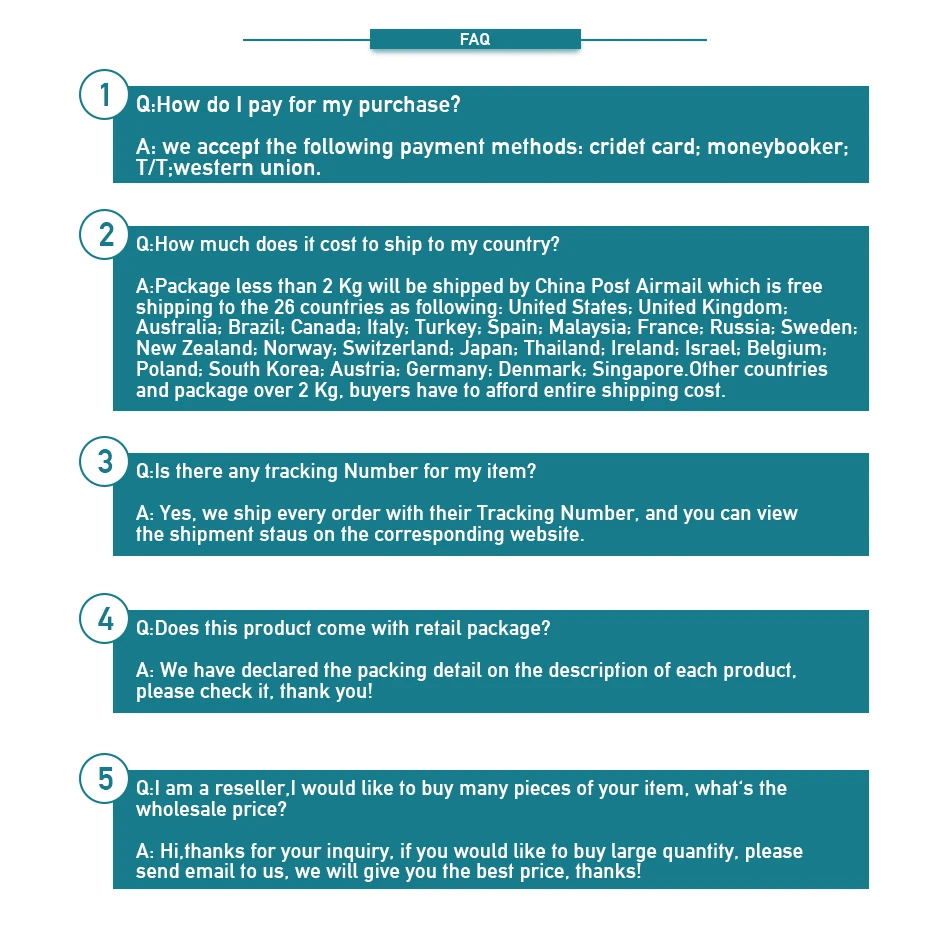 FAQ

1

Q:How do I pay for my purchase?

A: we accept the following payment methods: cridet card; moneybooker; T/T;western union.

2

Q:How much does it cost to ship to my country?

A:Package less than 2 Kg will be shipped by China Post Airmail which is free shipping to the 26 countries as following: United States; United Kingdom; Australia; Brazil; Canada; Italy; Turkey; Spain; Malaysia; France; Russia; Sweden; New Zealand; Norway; Switzerland; Japan; Thailand; Ireland; Israel; Belgium; Poland; South Korea; Austria; Germany; Denmark; Singapore.Other countries and package over 2 Kg, buyers have to afford entire shipping cost.

3

Q:Is there any tracking Number for my item?

A: Yes, we ship every order with their Tracking Number, and you can view the shipment staus on the corresponding website.

4

Q:Does this product come with retail package?

A: We have declared the packing detail on the description of each product, please check it, thank you!

5

Q:I am a reseller,I would like to buy many pieces of your item, what's the wholesale price?

A: Hi,thanks for your inquiry, if you would like to buy large quantity, please send email to us, we will give you the best price, thanks!